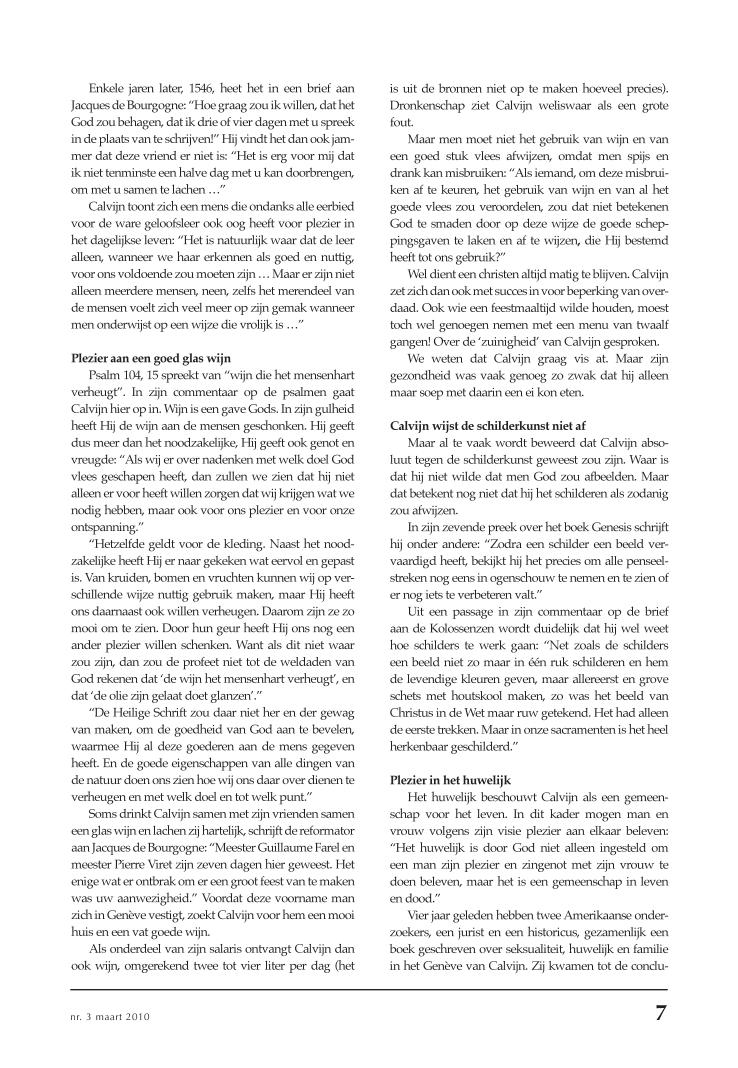 Enkele jaren later, 1546, heet het in een brief aan Jacques de Bourgogne: "Hoe graag zou ik willen, dat het God zou behagen, dat ik drie of vier dagen met u spreek in de plaats van te schrijven!" Hij vindt het dan ook jammer dat deze vriend er niet is: "Het is erg voor mij dat ik niet tenminste een halve dag met u kan doorbrengen, om met u samen te lachen …"

Calvijn toont zich een mens die ondanks alle eerbied voor de ware geloofsleer ook oog heeft voor plezier in het dagelijkse leven: "Het is natuurlijk waar dat de leer alleen, wanneer we haar erkennen als goed en nuttig, voor ons voldoende zou moeten zijn … Maar er zijn niet alleen meerdere mensen, neen, zelfs het merendeel van de mensen voelt zich veel meer op zijn gemak wanneer men onderwijst op een wijze die vrolijk is …"

Plezier aan een goed glas wijn

Psalm 104, 15 spreekt van "wijn die het mensenhart verheugt". In zijn commentaar op de psalmen gaat Calvijn hier op in. Wijn is een gave Gods. In zijn gulheid heeft Hij de wijn aan de mensen geschonken. Hij geeft dus meer dan het noodzakelijke, Hij geeft ook genot en vreugde: "Als wij er over nadenken met welk doel God vlees geschapen heeft, dan zullen we zien dat hij niet alleen er voor heeft willen zorgen dat wij krijgen wat we nodig hebben, maar ook voor ons plezier en voor onze ontspanning."

"Hetzelfde geldt voor de kleding. Naast het noodzakelijke heeft Hij er naar gekeken wat eervol en gepast is. Van kruiden, bomen en vruchten kunnen wij op verschillende wijze nuttig gebruik maken, maar Hij heeft ons daarnaast ook willen verheugen. Daarom zijn ze zo mooi om te zien. Door hun geur heeft Hij ons nog een ander plezier willen schenken. Want als dit niet waar zou zijn, dan zou de profeet niet tot de weldaden van God rekenen dat 'de wijn het mensenhart verheugt', en dat 'de olie zijn gelaat doet glanzen'."

"De Heilige Schrift zou daar niet her en der gewag van maken, om de goedheid van God aan te bevelen, waarmee Hij al deze goederen aan de mens gegeven heeft. En de goede eigenschappen van alle dingen van de natuur doen ons zien hoe wij ons daar over dienen te verheugen en met welk doel en tot welk punt."

Soms drinkt Calvijn samen met zijn vrienden samen een glas wijn en lachen zij hartelijk, schrijft de reformator aan Jacques de Bourgogne: "Meester Guillaume Farel en meester Pierre Viret zijn zeven dagen hier geweest. Het enige wat er ontbrak om er een groot feest van te maken was uw aanwezigheid." Voordat deze voorname man zich in Genève vestigt, zoekt Calvijn voor hem een mooi huis en een vat goede wijn.

Als onderdeel van zijn salaris ontvangt Calvijn dan ook wijn, omgerekend twee tot vier liter per dag (het is uit de bronnen niet op te maken hoeveel precies). Dronkenschap ziet Calvijn weliswaar als een grote fout.

Maar men moet niet het gebruik van wijn en van een goed stuk vlees afwijzen, omdat men spijs en drank kan misbruiken: "Als iemand, om deze misbruiken af te keuren, het gebruik van wijn en van al het goede vlees zou veroordelen, zou dat niet betekenen God te smaden door op deze wijze de goede scheppingsgaven te laken en af te wijzen, die Hij bestemd heeft tot ons gebruik?"

Wel dient een christen altijd matig te blijven. Calvijn zet zich dan ook met succes in voor beperking van overdaad. Ook wie een feestmaaltijd wilde houden, moest toch wel genoegen nemen met een menu van twaalf gangen! Over de 'zuinigheid' van Calvijn gesproken.

We weten dat Calvijn graag vis at. Maar zijn gezondheid was vaak genoeg zo zwak dat hij alleen maar soep met daarin een ei kon eten.

Calvijn wijst de schilderkunst niet af

Maar al te vaak wordt beweerd dat Calvijn absoluut tegen de schilderkunst geweest zou zijn. Waar is dat hij niet wilde dat men God zou afbeelden. Maar dat betekent nog niet dat hij het schilderen als zodanig zou afwijzen.

In zijn zevende preek over het boek Genesis schrijft hij onder andere: "Zodra een schilder een beeld vervaardigd heeft, bekijkt hij het precies om alle penseelstreken nog eens in ogenschouw te nemen en te zien of er nog iets te verbeteren valt."

Uit een passage in zijn commentaar op de brief aan de Kolossenzen wordt duidelijk dat hij wel weet hoe schilders te werk gaan: "Net zoals de schilders een beeld niet zo maar in één ruk schilderen en hem de levendige kleuren geven, maar allereerst en grove schets met houtskool maken, zo was het beeld van Christus in de Wet maar ruw getekend. Het had alleen de eerste trekken. Maar in onze sacramenten is het heel herkenbaar geschilderd."

Plezier in het huwelijk

Het huwelijk beschouwt Calvijn als een gemeenschap voor het leven. In dit kader mogen man en vrouw volgens zijn visie plezier aan elkaar beleven: "Het huwelijk is door God niet alleen ingesteld om een man zijn plezier en zingenot met zijn vrouw te doen beleven, maar het is een gemeenschap in leven en dood."

Vier jaar geleden hebben twee Amerikaanse onderzoekers, een jurist en een historicus, gezamenlijk een boek geschreven over seksualiteit, huwelijk en familie in het Genève van Calvijn. Zij kwamen tot de conclu-

nr. 3 maart 2010

7